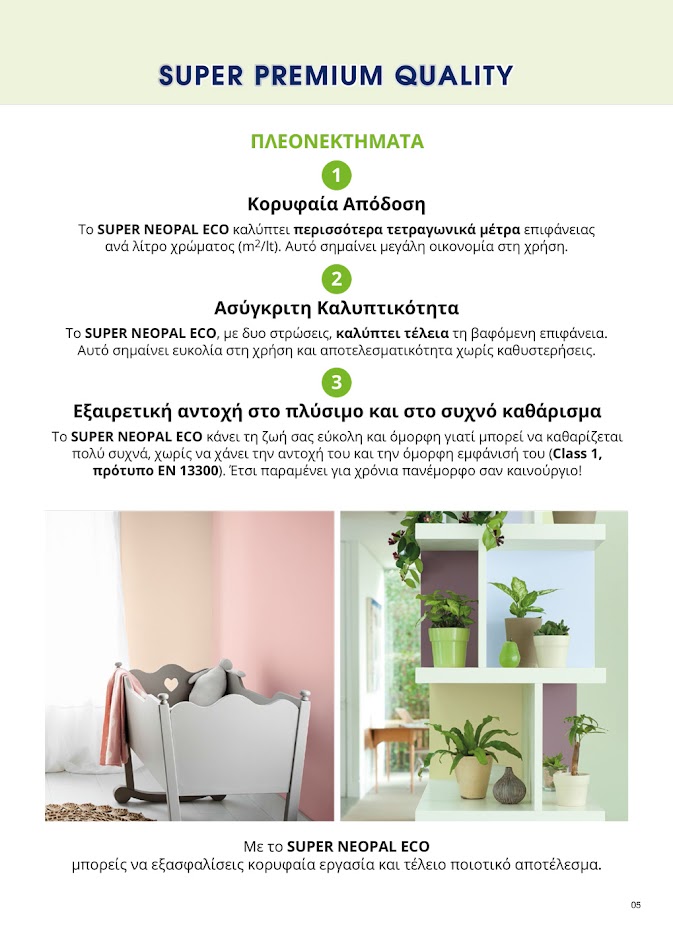 SUPER PREMIUM QUALITY

ΠΛΕΟΝΕΚΤΗΜΑΤΑ

1

Κορυφαία Απόδοση

Το SUPER NEOPAL ECO καλύπτει περισσότερα τετραγωνικά μέτρα επιφάνειας ανά λίτρο χρώματος ($m^2$/lt). Αυτό σημαίνει μεγάλη οικονομία στη χρήση.

2

Ασύγκριτη Καλυπτικότητα

Το SUPER NEOPAL ECO, με δυο στρώσεις, καλύπτει τέλεια τη βαφόμενη επιφάνεια. Αυτό σημαίνει ευκολία στη χρήση και αποτελεσματικότητα χωρίς καθυστερήσεις.

3

Εξαιρετική αντοχή στο πλύσιμο και στο συχνό καθάρισμα

Το SUPER NEOPAL ECO κάνει τη ζωή σας εύκολη και όμορφη γιατί μπορεί να καθαρίζεται πολύ συχνά, χωρίς να χάνει την αντοχή του και την όμορφη εμφάνισή του (Class 1, πρότυπο EN 13300). Έτσι παραμένει για χρόνια πανέμορφο σαν καινούργιο!

Με το SUPER NEOPAL ECO
μπορείς να εξασφαλίσεις κορυφαία εργασία και τέλειο ποιοτικό αποτέλεσμα.

05